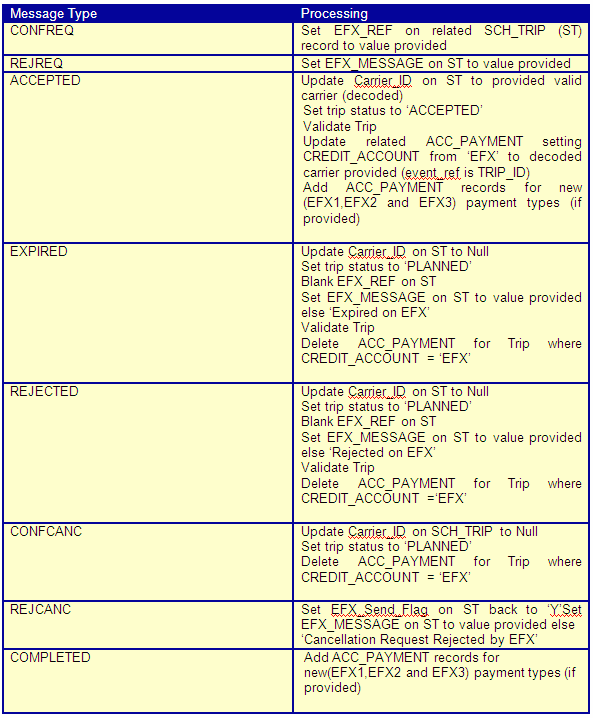 | Message Type | Processing |
|---|---|
| CONFREQ | Set EFX_REF on related SCH_TRIP (ST) record to value provided |
| REJREQ | Set EFX_MESSAGE on ST to value provided |
| ACCEPTED | Update Carrier_ID on ST to provided valid carrier (decoded) Set trip status to 'ACCEPTED' Validate Trip Update related ACC_PAYMENT setting CREDIT_ACCOUNT from 'EFX' to decoded carrier provided (event_ref is TRIP_ID) Add ACC_PAYMENT records for new (EFX1,EFX2 and EFX3) payment types (if provided) |
| EXPIRED | Update Carrier_ID on ST to Null Set trip status to 'PLANNED' Blank EFX_REF on ST Set EFX_MESSAGE on ST to value provided else 'Expired on EFX' Validate Trip Delete ACC_PAYMENT for Trip where CREDIT_ACCOUNT = 'EFX' |
| REJECTED | Update Carrier_ID on ST to Null Set trip status to 'PLANNED' Blank EFX_REF on ST Set EFX_MESSAGE on ST to value provided else 'Rejected on EFX' Validate Trip Delete ACC_PAYMENT for Trip where CREDIT_ACCOUNT ='EFX' |
| CONFCANC | Update Carrier_ID on SCH_TRIP to Null Set trip status to 'PLANNED' Delete ACC_PAYMENT for Trip where CREDIT_ACCOUNT = 'EFX' |
| REJCANC | Set EFX_Send_Flag on ST back to 'Y'Set EFX_MESSAGE on ST to value provided else 'Cancellation Request Rejected by EFX' |
| COMPLETED | Add ACC_PAYMENT records for new(EFX1,EFX2 and EFX3) payment types (if provided) |